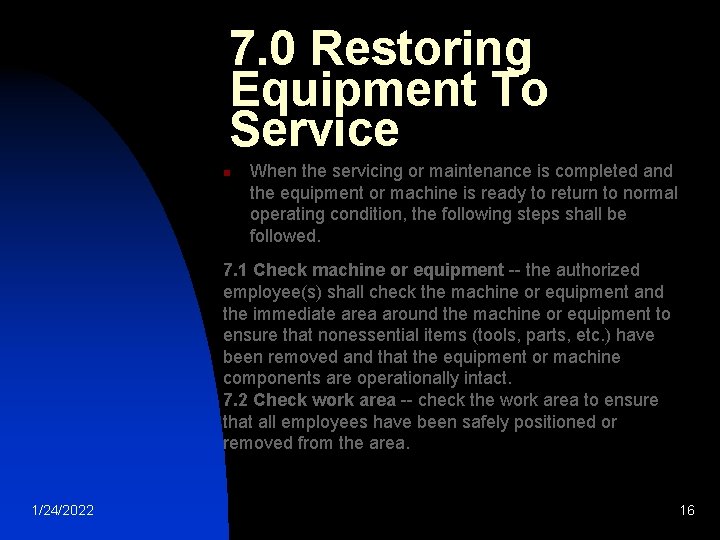 7.0 Restoring Equipment To Service

• When the servicing or maintenance is completed and the equipment or machine is ready to return to normal operating condition, the following steps shall be followed.

7.1 Check machine or equipment -- the authorized employee(s) shall check the machine or equipment and the immediate area around the machine or equipment to ensure that nonessential items (tools, parts, etc.) have been removed and that the equipment or machine components are operationally intact.

7.2 Check work area -- check the work area to ensure that all employees have been safely positioned or removed from the area.

1/24/2022

16